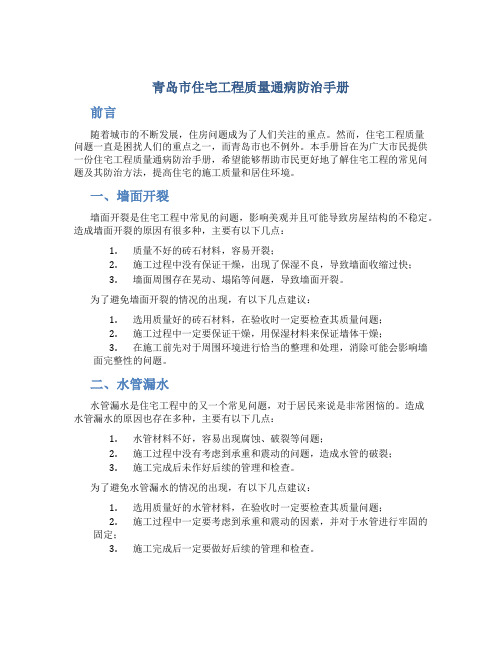 青岛市住宅工程质量通病防治手册

前言

随着城市的不断发展，住房问题成为了人们关注的重点。然而，住宅工程质量问题一直是困扰人们的重点之一，而青岛市也不例外。本手册旨在为广大市民提供一份住宅工程质量通病防治手册，希望能够帮助市民更好地了解住宅工程的常见问题及其防治方法，提高住宅的施工质量和居住环境。

一、墙面开裂

墙面开裂是住宅工程中常见的问题，影响美观并且可能导致房屋结构的不稳定。造成墙面开裂的原因有很多种，主要有以下几点：

1. 质量不好的砖石材料，容易开裂；
2. 施工过程中没有保证干燥，出现了保湿不良，导致墙面收缩过快；
3. 墙面周围存在晃动、塌陷等问题，导致墙面开裂。

为了避免墙面开裂的情况的出现，有以下几点建议：

1. 选用质量好的砖石材料，在验收时一定要检查其质量问题；
2. 施工过程中一定要保证干燥，用保湿材料来保证墙体干燥；
3. 在施工前先对于周围环境进行恰当的整理和处理，消除可能会影响墙面完整性的问题。

二、水管漏水

水管漏水是住宅工程中的又一个常见问题，对于居民来说是非常困恼的。造成水管漏水的原因也存在多种，主要有以下几点：

1. 水管材料不好，容易出现腐蚀、破裂等问题；
2. 施工过程中没有考虑到承重和震动的问题，造成水管的破裂；
3. 施工完成后未作好后续的管理和检查。

为了避免水管漏水的情况的出现，有以下几点建议：

1. 选用质量好的水管材料，在验收时一定要检查其质量问题；
2. 施工过程中一定要考虑到承重和震动的因素，并对于水管进行牢固的固定；
3. 施工完成后一定要做好后续的管理和检查。